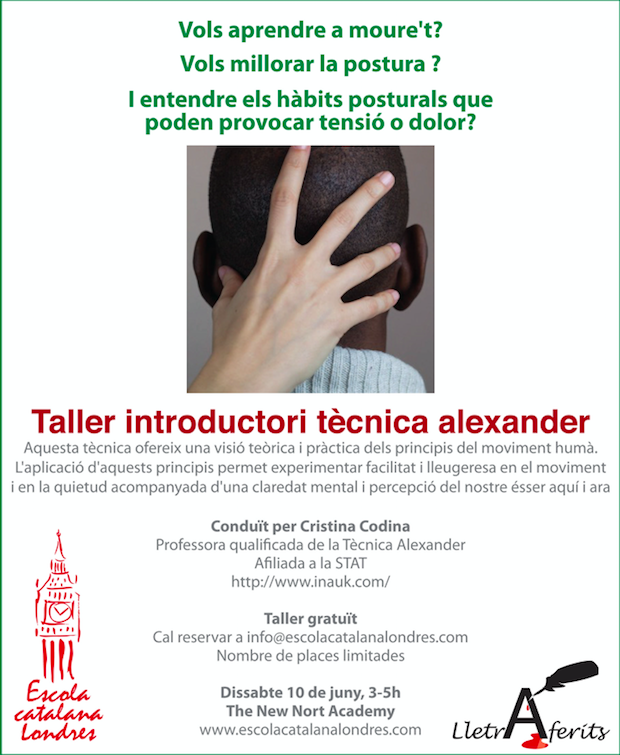 Vols aprendre a moure't?

Vols millorar la postura ?

I entendre els hàbits posturals que poden provocar tensió o dolor?

Taller introductori tècnica alexander

Aquesta tècnica ofereix una visió teòrica i pràctica dels principis del moviment humà. L'aplicació d'aquests principis permet experimentar facilitat i lleugeresa en el moviment i en la quietud acompanyada d'una claredat mental i percepció del nostre ésser aquí i ara

Conduït per Cristina Codina
Professora qualificada de la Tècnica Alexander
Afiliada a la STAT
http://www.inauk.com/

Taller gratuït
Cal reservar a info@escolacatalanalondres.com
Nombre de places limitades

Dissabte 10 de juny, 3-5h
The New Nort Academy
www.escolacatalanalondres.com

Escola catalana Londres

LletrAferits